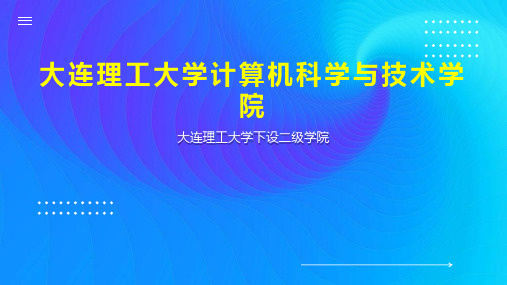 大连理工大学计算机科学与技术学院

大连理工大学下设二级学院